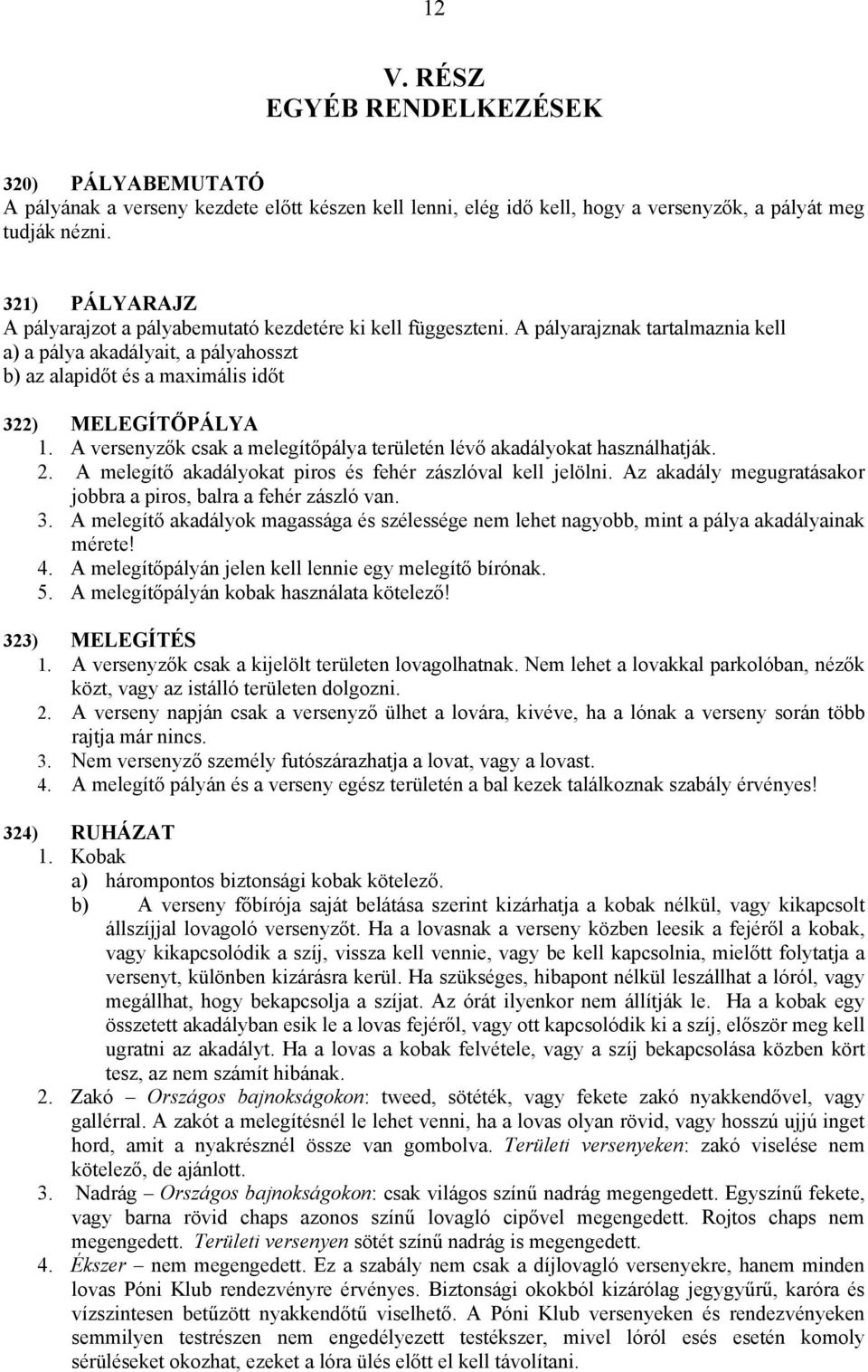 12

V. RÉSZ
EGYÉB RENDELKEZÉSEK

320) PÁLYABEMUTATÓ
A pályának a verseny kezdete előtt készen kell lenni, elég idő kell, hogy a versenyzők, a pályát meg tudják nézni.

321) PÁLYARAJZ
A pályarajzot a pályabemutató kezdetére ki kell függeszteni. A pályarajznak tartalmaznia kell
a) a pálya akadályait, a pályahosszt
b) az alapidőt és a maximális időt

322) MELEGÍTŐPÁLYA
1. A versenyzők csak a melegítőpálya területén lévő akadályokat használhatják.
2. A melegítő akadályokat piros és fehér zászlóval kell jelölni. Az akadály megugratásakor jobbra a piros, balra a fehér zászló van.
3. A melegítő akadályok magassága és szélessége nem lehet nagyobb, mint a pálya akadályainak mérete!
4. A melegítőpályán jelen kell lennie egy melegítő bírónak.
5. A melegítőpályán kobak használata kötelező!

323) MELEGÍTÉS
1. A versenyzők csak a kijelölt területen lovagolhatnak. Nem lehet a lovakkal parkolóban, nézők közt, vagy az istálló területen dolgozni.
2. A verseny napján csak a versenyző ülhet a lovára, kivéve, ha a lónak a verseny során több rajtja már nincs.
3. Nem versenyző személy futószárazhatja a lovat, vagy a lovast.
4. A melegítő pályán és a verseny egész területén a bal kezek találkoznak szabály érvényes!

324) RUHÁZAT
1. Kobak
a) hárompontos biztonsági kobak kötelező.
b) A verseny főbírója saját belátása szerint kizárhatja a kobak nélkül, vagy kikapcsolt állszíjjal lovagoló versenyzőt. Ha a lovasnak a verseny közben leesik a fejéről a kobak, vagy kikapcsolódik a szíj, vissza kell vennie, vagy be kell kapcsolnia, mielőtt folytatja a versenyt, különben kizárásra kerül. Ha szükséges, hibapont nélkül leszállhat a lóról, vagy megállhat, hogy bekapcsolja a szíjat. Az órát ilyenkor nem állítják le. Ha a kobak egy összetett akadályban esik le a lovas fejéről, vagy ott kapcsolódik ki a szíj, először meg kell ugratni az akadályt. Ha a lovas a kobak felvétele, vagy a szíj bekapcsolása közben kört tesz, az nem számít hibának.
2. Zakó – Országos bajnokságokon: tweed, sötéték, vagy fekete zakó nyakkendővel, vagy gallérral. A zakót a melegítésnél le lehet venni, ha a lovas olyan rövid, vagy hosszú ujjú inget hord, amit a nyakrésznél össze van gombolva. Területi versenyeken: zakó viselése nem kötelező, de ajánlott.
3. Nadrág – Országos bajnokságokon: csak világos színű nadrág megengedett. Egyszínű fekete, vagy barna rövid chaps azonos színű lovagló cipővel megengedett. Rojtos chaps nem megengedett. Területi versenyen sötét színű nadrág is megengedett.
4. Ékszer – nem megengedett. Ez a szabály nem csak a díjlovagló versenyekre, hanem minden lovas Póni Klub rendezvényre érvényes. Biztonsági okokból kizárólag jegygyűrű, karóra és vízszintesen betűzött nyakkendőtű viselhető. A Póni Klub versenyeken és rendezvényeken semmilyen testrészen nem engedélyezett testékszer, mivel lóról esés esetén komoly sérüléseket okozhat, ezeket a lóra ülés előtt el kell távolítani.